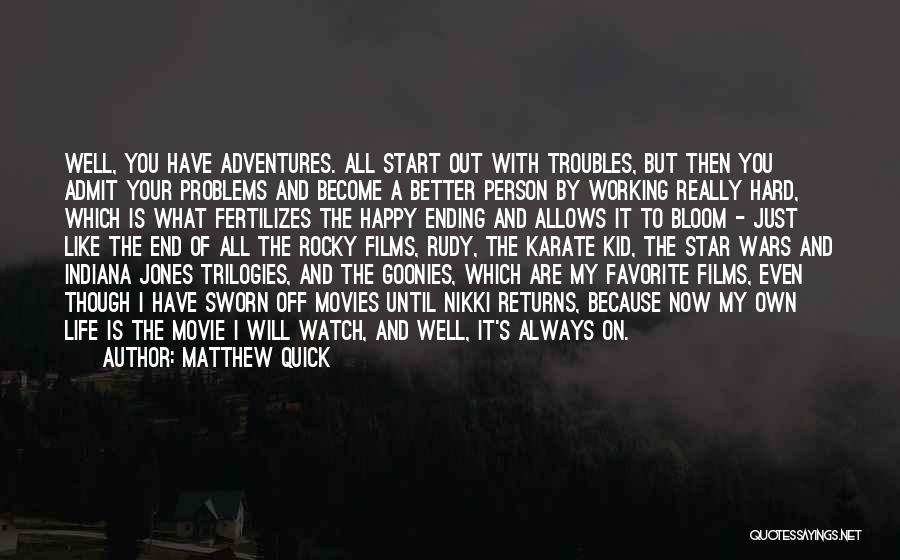 WELL, YOU HAVE ADVENTURES. ALL START OUT WITH TROUBLES, BUT THEN YOU ADMIT YOUR PROBLEMS AND BECOME A BETTER PERSON BY WORKING REALLY HARD, WHICH IS WHAT FERTILIZES THE HAPPY ENDING AND ALLOWS IT TO BLOOM - JUST LIKE THE END OF ALL THE ROCKY FILMS, RUDY, THE KARATE KID, THE STAR WARS AND INDIANA JONES TRILOGIES, AND THE GOONIES, WHICH ARE MY FAVORITE FILMS, EVEN THOUGH I HAVE SWORN OFF MOVIES UNTIL NIKKI RETURNS, BECAUSE NOW MY OWN LIFE IS THE MOVIE I WILL WATCH, AND WELL, IT'S ALWAYS ON.

AUTHOR: MATTHEW QUICK

QUOTESSAYINGS.NET